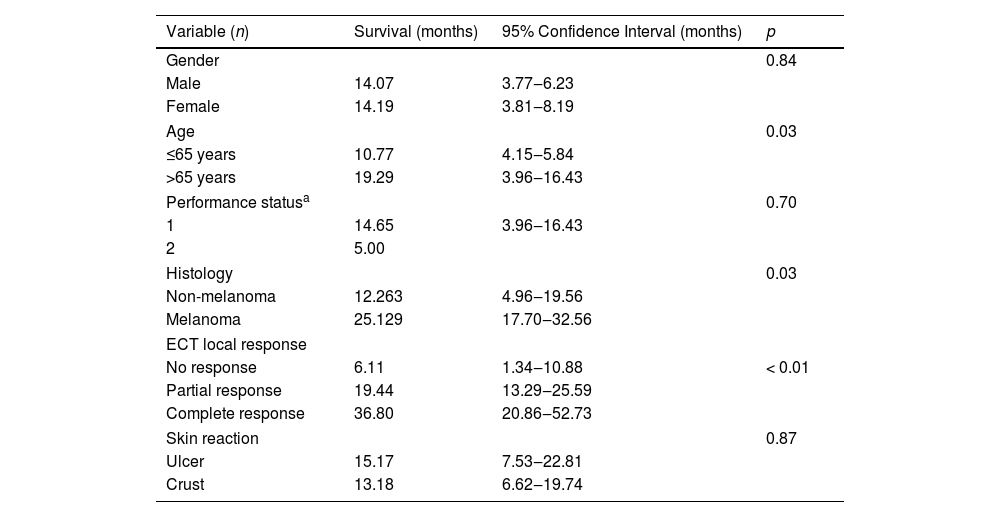 | Variable (*n*) | Survival (months) | 95% Confidence Interval (months) | *p* |
|---|---|---|---|
| Gender | | | 0.84 |
| Male | 14.07 | 3.77–6.23 | |
| Female | 14.19 | 3.81–8.19 | |
| Age | | | 0.03 |
| ≤65 years | 10.77 | 4.15–5.84 | |
| >65 years | 19.29 | 3.96–16.43 | |
| Performance status$^a$ | | | 0.70 |
| 1 | 14.65 | 3.96–16.43 | |
| 2 | 5.00 | | |
| Histology | | | 0.03 |
| Non-melanoma | 12.263 | 4.96–19.56 | |
| Melanoma | 25.129 | 17.70–32.56 | |
| ECT local response | | | |
| No response | 6.11 | 1.34–10.88 | < 0.01 |
| Partial response | 19.44 | 13.29–25.59 | |
| Complete response | 36.80 | 20.86–52.73 | |
| Skin reaction | | | 0.87 |
| Ulcer | 15.17 | 7.53–22.81 | |
| Crust | 13.18 | 6.62–19.74 | |